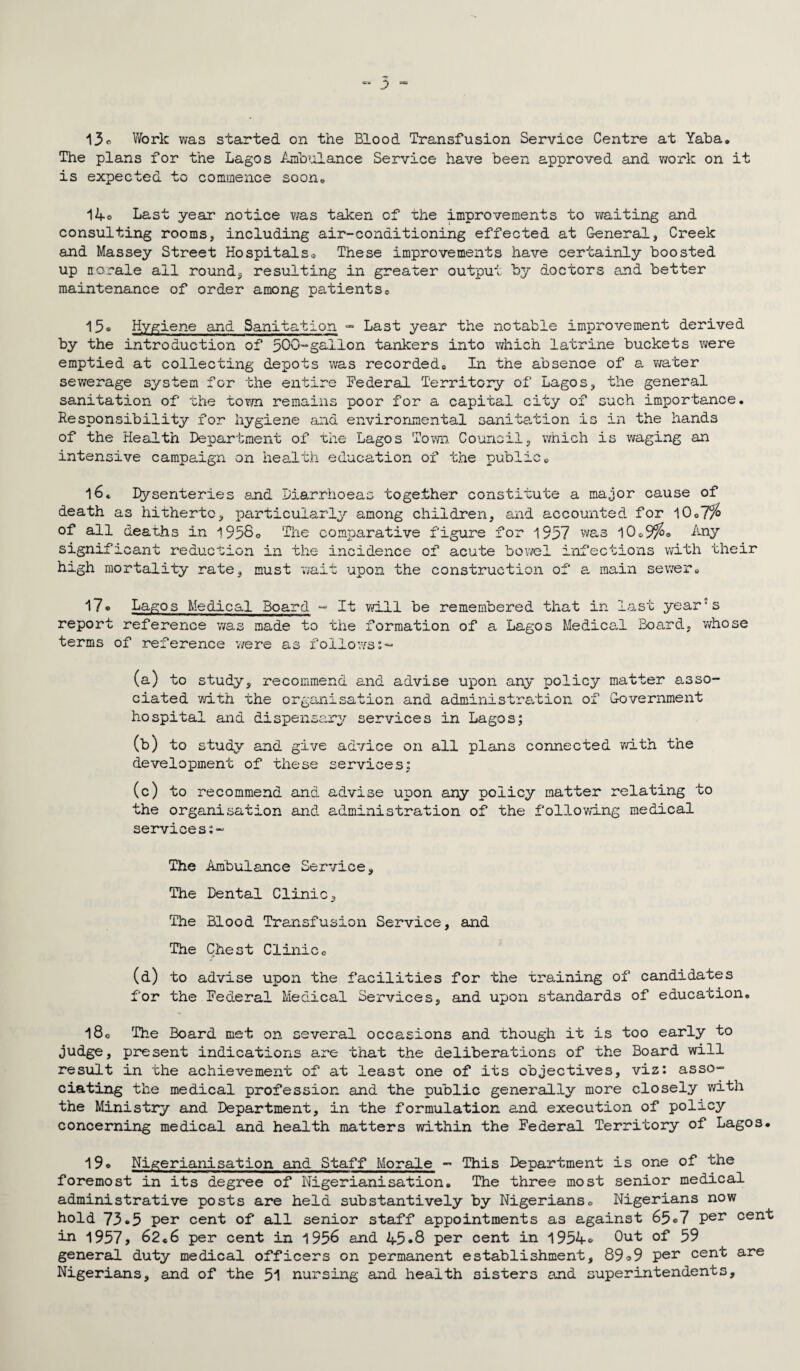 - 3 -

13. Work was started on the Blood Transfusion Service Centre at Yaba. The plans for the Lagos Ambulance Service have been approved and work on it is expected to commence soon.

14. Last year notice was taken of the improvements to waiting and consulting rooms, including air-conditioning effected at General, Creek and Massey Street Hospitals. These improvements have certainly boosted up morale all round, resulting in greater output by doctors and better maintenance of order among patients.

15. Hygiene and Sanitation - Last year the notable improvement derived by the introduction of 500-gallon tankers into which latrine buckets were emptied at collecting depots was recorded. In the absence of a water sewerage system for the entire Federal Territory of Lagos, the general sanitation of the town remains poor for a capital city of such importance. Responsibility for hygiene and environmental sanitation is in the hands of the Health Department of the Lagos Town Council, which is waging an intensive campaign on health education of the public.

16. Dysenteries and Diarrhoeas together constitute a major cause of death as hitherto, particularly among children, and accounted for 10.7% of all deaths in 1958. The comparative figure for 1957 was 10.9%. Any significant reduction in the incidence of acute bowel infections with their high mortality rate, must wait upon the construction of a main sewer.

17. Lagos Medical Board - It will be remembered that in last year's report reference was made to the formation of a Lagos Medical Board, whose terms of reference were as follows:-

(a) to study, recommend and advise upon any policy matter associated with the organisation and administration of Government hospital and dispensary services in Lagos;

(b) to study and give advice on all plans connected with the development of these services;

(c) to recommend and advise upon any policy matter relating to the organisation and administration of the following medical services:-

The Ambulance Service,

The Dental Clinic,

The Blood Transfusion Service, and

The Chest Clinic.

(d) to advise upon the facilities for the training of candidates for the Federal Medical Services, and upon standards of education.

18. The Board met on several occasions and though it is too early to judge, present indications are that the deliberations of the Board will result in the achievement of at least one of its objectives, viz: associating the medical profession and the public generally more closely with the Ministry and Department, in the formulation and execution of policy concerning medical and health matters within the Federal Territory of Lagos.

19. Nigerianisation and Staff Morale - This Department is one of the foremost in its degree of Nigerianisation. The three most senior medical administrative posts are held substantively by Nigerians. Nigerians now hold 73.5 per cent of all senior staff appointments as against 65.7 per cent in 1957, 62.6 per cent in 1956 and 45.8 per cent in 1954. Out of 59 general duty medical officers on permanent establishment, 89.9 per cent are Nigerians, and of the 51 nursing and health sisters and superintendents,